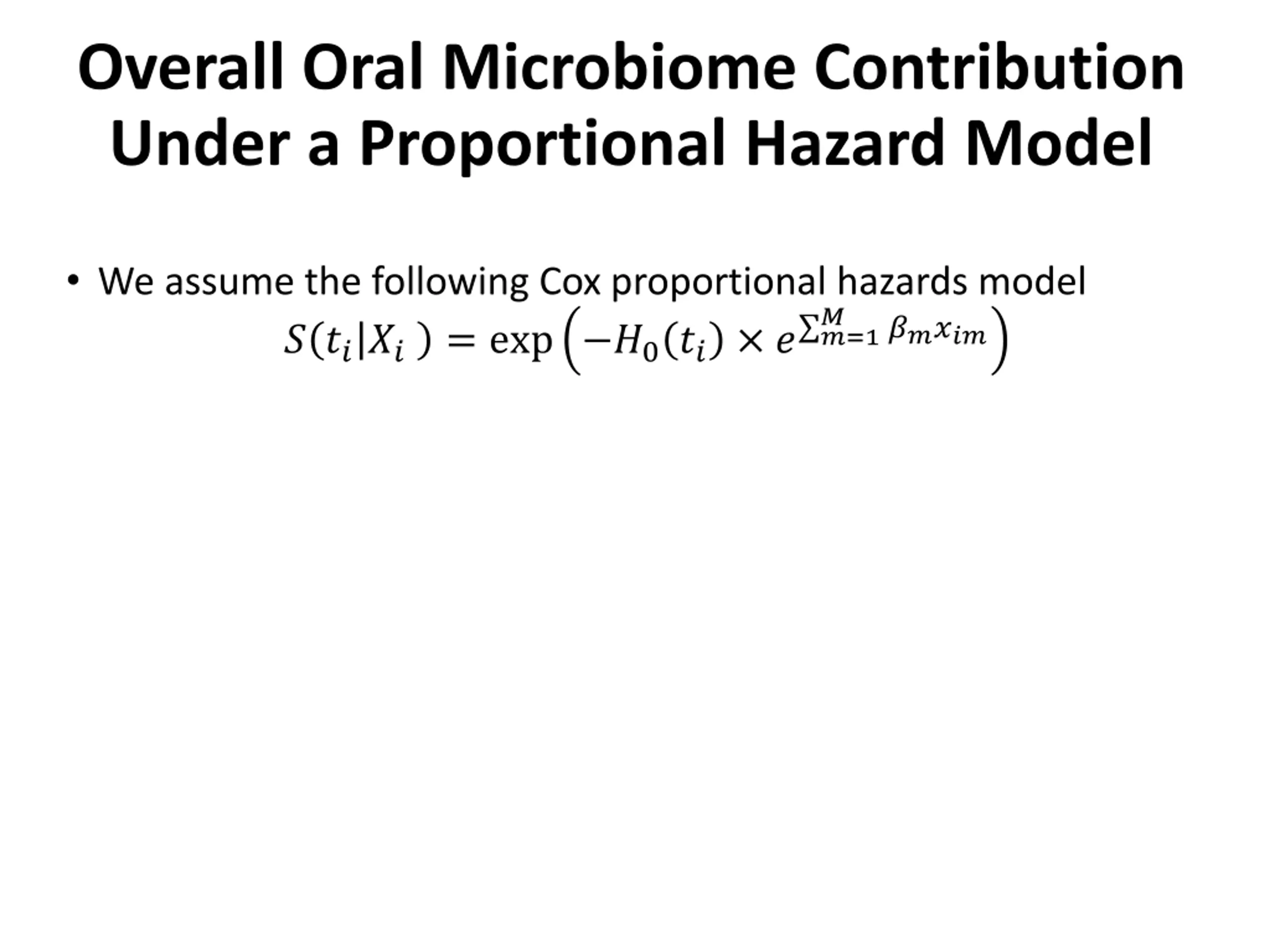 Overall Oral Microbiome Contribution Under a Proportional Hazard Model

• We assume the following Cox proportional hazards model
$S(t_i|X_i) = \exp\left(-H_0(t_i) \times e^{\sum_{m=1}^{M} \beta_m x_{im}}\right)$